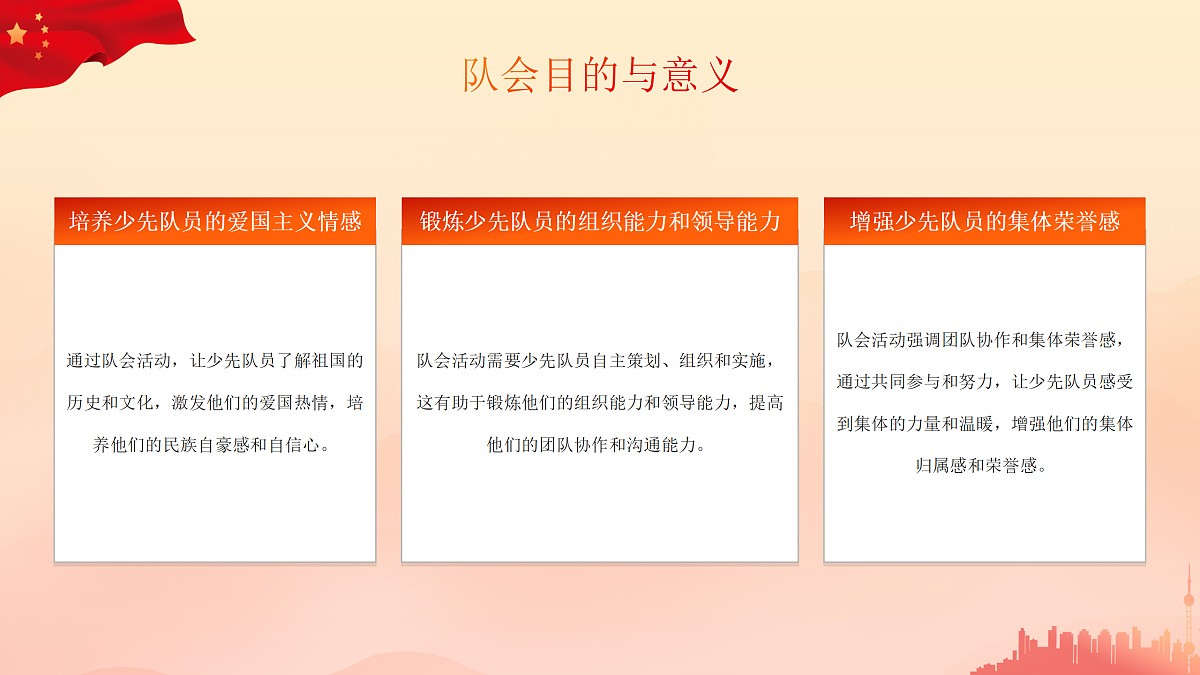 队会目的与意义

培养少先队员的爱国主义情感

通过队会活动，让少先队员了解祖国的历史和文化，激发他们的爱国热情，培养他们的民族自豪感和自信心。

锻炼少先队员的组织能力和领导能力

队会活动需要少先队员自主策划、组织和实施，这有助于锻炼他们的组织能力和领导能力，提高他们的团队协作和沟通能力。

增强少先队员的集体荣誉感

队会活动强调团队协作和集体荣誉感，通过共同参与和努力，让少先队员感受到集体的力量和温暖，增强他们的集体归属感和荣誉感。